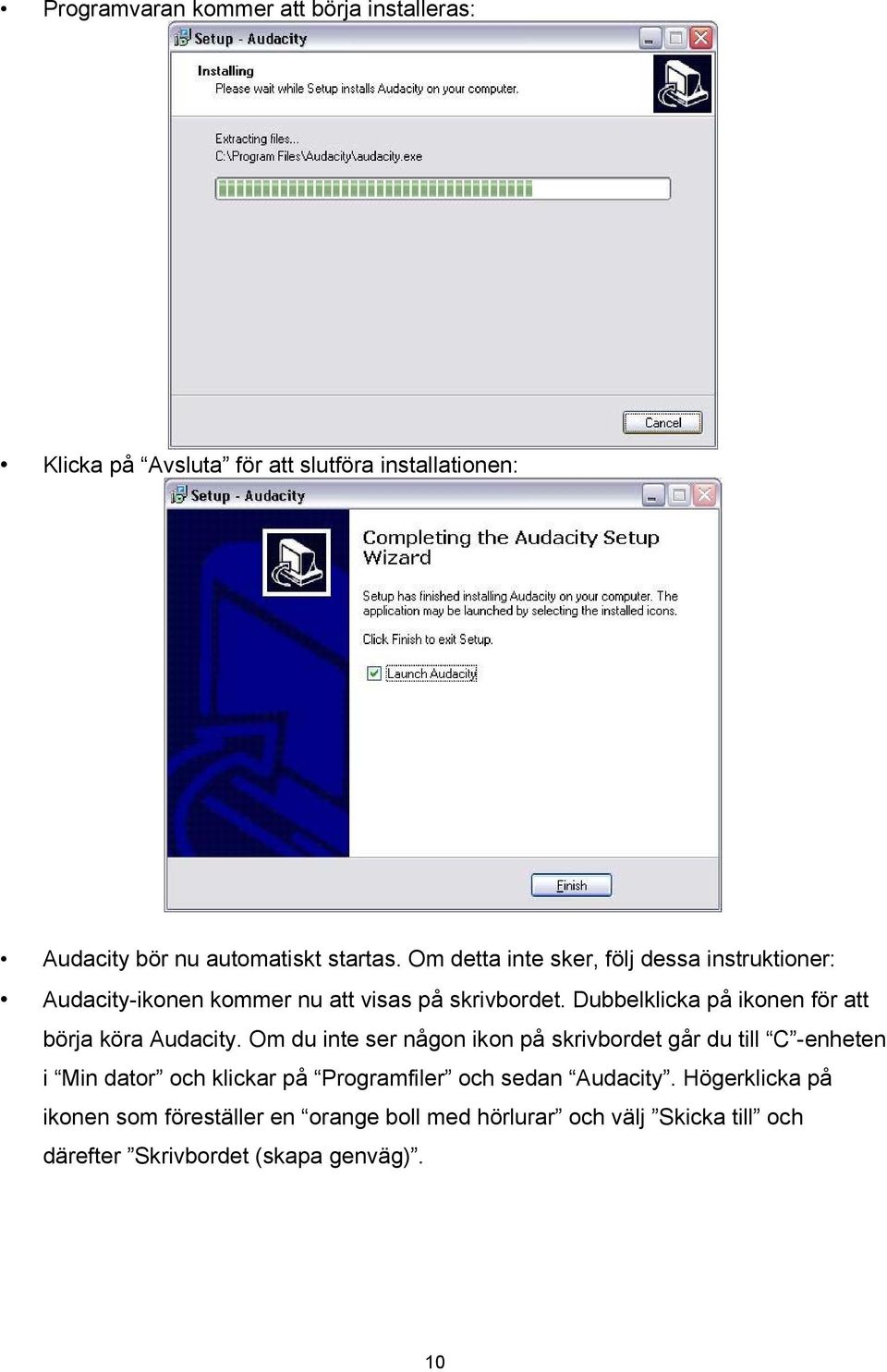 • Programvaran kommer att börja installeras:

Setup - Audacity

Installing
Please wait while Setup installs Audacity on your computer.

Extracting files...
C:\Program Files\Audacity\audacity.exe

Cancel

• Klicka på “Avsluta” för att slutföra installationen:

Setup - Audacity

Completing the Audacity Setup Wizard

Setup has finished installing Audacity on your computer. The application may be launched by selecting the installed icons.

Click Finish to exit Setup.

Launch Audacity

Finish

• Audacity bör nu automatiskt startas. Om detta inte sker, följ dessa instruktioner:

• Audacity-ikonen kommer nu att visas på skrivbordet. Dubbelklicka på ikonen för att börja köra Audacity. Om du inte ser någon ikon på skrivbordet går du till “C”-enheten i “Min dator” och klickar på “Programfiler” och sedan “Audacity”. Högerklicka på ikonen som föreställer en “orange boll med hörlurar” och välj ”Skicka till” och därefter ”Skrivbordet (skapa genväg)”.

10